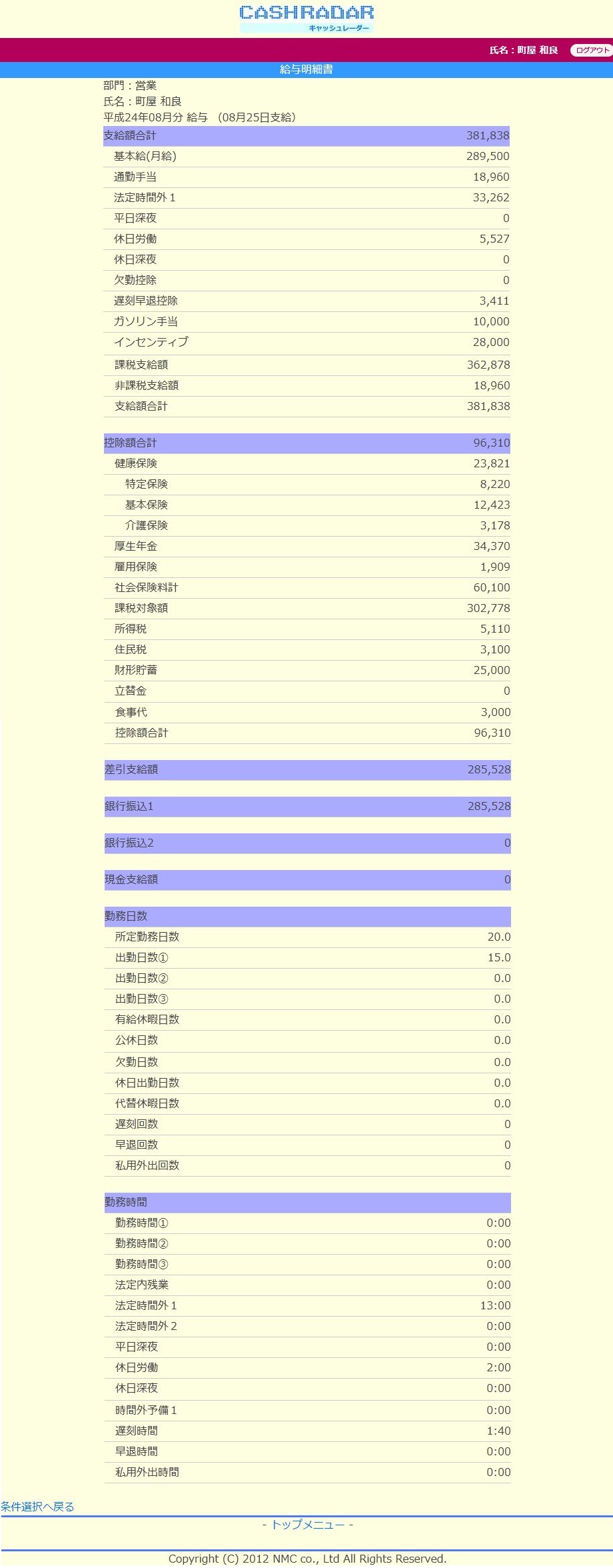 CASHRADAR
キャッシュレーダー

氏名：町屋 和良 ログアウト

給与明細書

部門：営業
氏名：町屋 和良
平成24年08月分 給与 （08月25日支給）

| 支給額合計 | 381,838 |
|---|---|
| 基本給(月給) | 289,500 |
| 通勤手当 | 18,960 |
| 法定時間外１ | 33,262 |
| 平日深夜 | 0 |
| 休日労働 | 5,527 |
| 休日深夜 | 0 |
| 欠勤控除 | 0 |
| 遅刻早退控除 | 3,411 |
| ガソリン手当 | 10,000 |
| インセンティブ | 28,000 |
| 課税支給額 | 362,878 |
| 非課税支給額 | 18,960 |
| 支給額合計 | 381,838 |

| 控除額合計 | 96,310 |
|---|---|
| 健康保険 | 23,821 |
| 特定保険 | 8,220 |
| 基本保険 | 12,423 |
| 介護保険 | 3,178 |
| 厚生年金 | 34,370 |
| 雇用保険 | 1,909 |
| 社会保険料計 | 60,100 |
| 課税対象額 | 302,778 |
| 所得税 | 5,110 |
| 住民税 | 3,100 |
| 財形貯蓄 | 25,000 |
| 立替金 | 0 |
| 食事代 | 3,000 |
| 控除額合計 | 96,310 |

| 差引支給額 | 285,528 |
|---|---|

| 銀行振込1 | 285,528 |
|---|---|

| 銀行振込2 | 0 |
|---|---|

| 現金支給額 | 0 |
|---|---|

| 勤務日数 | |
|---|---|
| 所定勤務日数 | 20.0 |
| 出勤日数① | 15.0 |
| 出勤日数② | 0.0 |
| 出勤日数③ | 0.0 |
| 有給休暇日数 | 0.0 |
| 公休日数 | 0.0 |
| 欠勤日数 | 0.0 |
| 休日出勤日数 | 0.0 |
| 代替休暇日数 | 0.0 |
| 遅刻回数 | 0 |
| 早退回数 | 0 |
| 私用外出回数 | 0 |

| 勤務時間 | |
|---|---|
| 勤務時間① | 0:00 |
| 勤務時間② | 0:00 |
| 勤務時間③ | 0:00 |
| 法定内残業 | 0:00 |
| 法定時間外１ | 13:00 |
| 法定時間外２ | 0:00 |
| 平日深夜 | 0:00 |
| 休日労働 | 2:00 |
| 休日深夜 | 0:00 |
| 時間外予備１ | 0:00 |
| 遅刻時間 | 1:40 |
| 早退時間 | 0:00 |
| 私用外出時間 | 0:00 |

条件選択へ戻る

- トップメニュー -

Copyright (C) 2012 NMC co., Ltd All Rights Reserved.